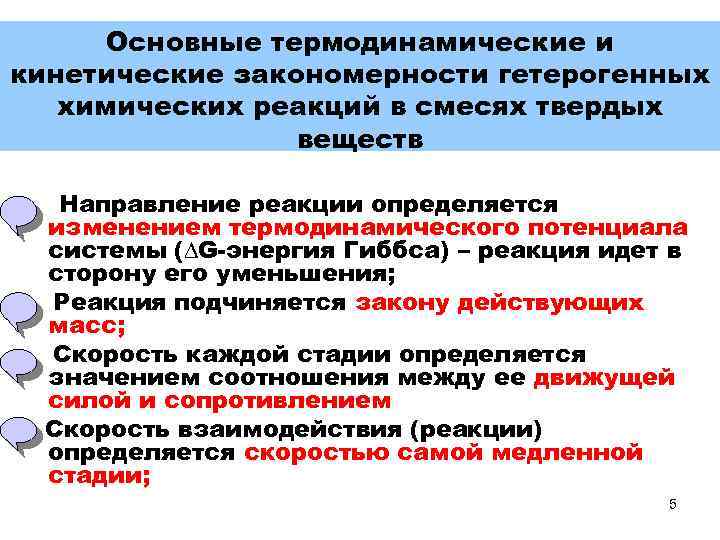 Основные термодинамические и кинетические закономерности гетерогенных химических реакций в смесях твердых веществ

Направление реакции определяется изменением термодинамического потенциала системы ($\Delta$G-энергия Гиббса) – реакция идет в сторону его уменьшения;

Реакция подчиняется закону действующих масс;

Скорость каждой стадии определяется значением соотношения между ее движущей силой и сопротивлением

Скорость взаимодействия (реакции) определяется скоростью самой медленной стадии;

5